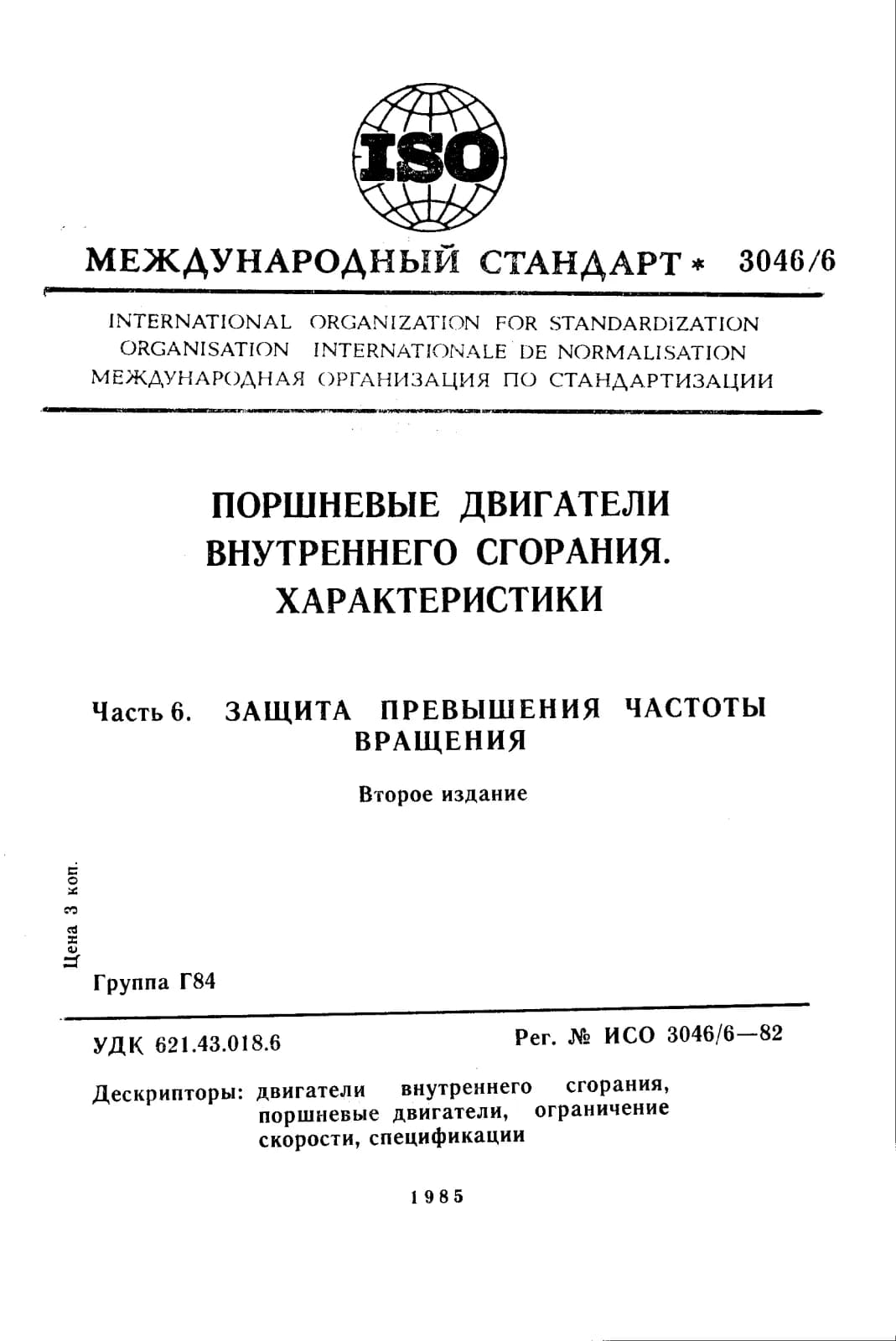 ISO

МЕЖДУНАРОДНЫЙ СТАНДАРТ * 3046/6

INTERNATIONAL ORGANIZATION FOR STANDARDIZATION
ORGANISATION INTERNATIONALE DE NORMALISATION
МЕЖДУНАРОДНАЯ ОРГАНИЗАЦИЯ ПО СТАНДАРТИЗАЦИИ

ПОРШНЕВЫЕ ДВИГАТЕЛИ ВНУТРЕННЕГО СГОРАНИЯ. ХАРАКТЕРИСТИКИ

Часть 6. ЗАЩИТА ПРЕВЫШЕНИЯ ЧАСТОТЫ ВРАЩЕНИЯ

Второе издание

Цена 3 коп.

Группа Г84

УДК 621.43.018.6

Рег. № ИСО 3046/6—82

Дескрипторы: двигатели внутреннего сгорания, поршневые двигатели, ограничение скорости, спецификации

1985